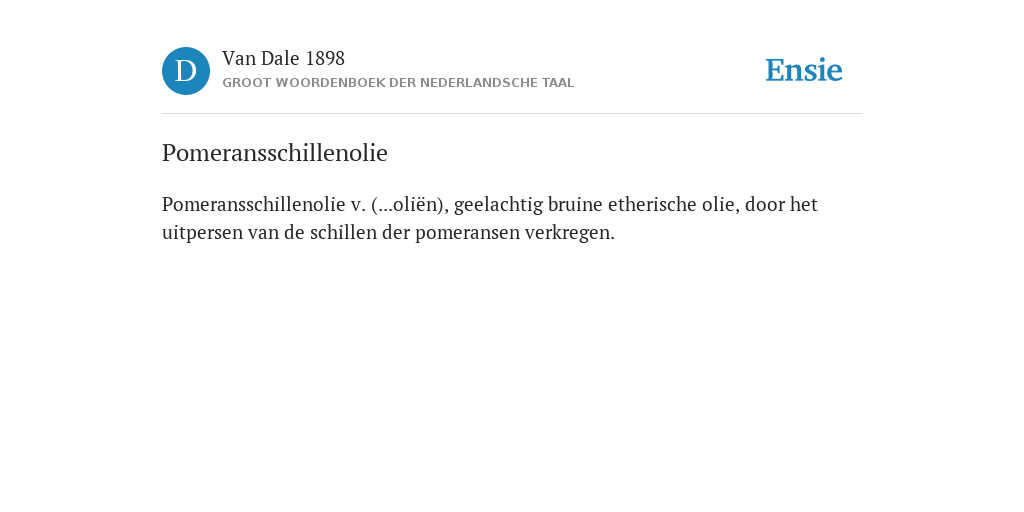 D

Van Dale 1898

GROOT WOORDENBOEK DER NEDERLANDSCHE TAAL

Ensie

Pomeransschillenolie

Pomeransschillenolie v. (...oliën), geelachtig bruine etherische olie, door het uitpersen van de schillen der pomeransen verkregen.